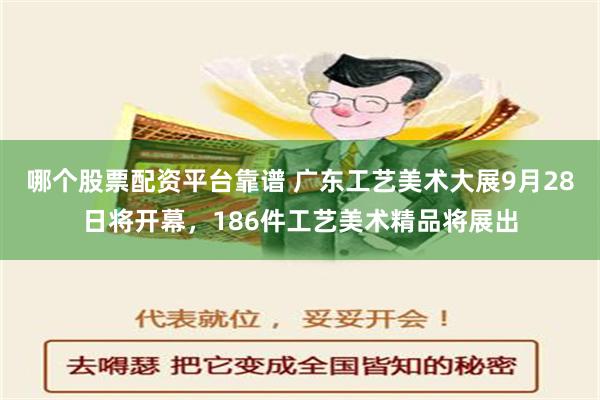 哪个股票配资平台靠谱 广东工艺美术大展9月28日将开幕，186件工艺美术精品将展出

代表就位， 妥妥开会！

去嘚瑟 把它变成全国皆知的秘密